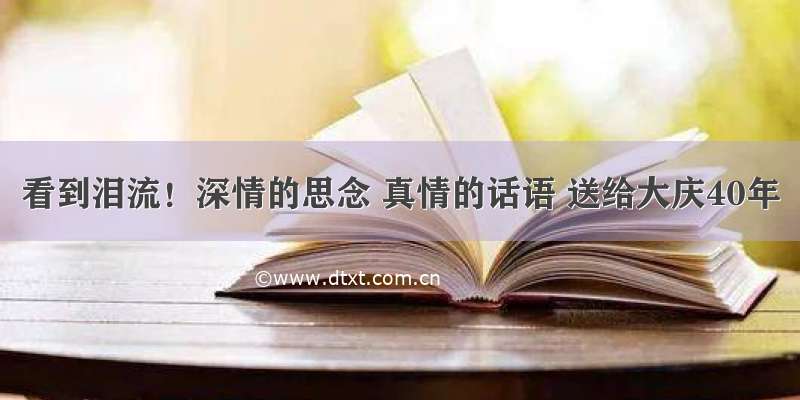 看到泪流！深情的思念 真情的话语 送给大庆40年

©www.dtxt.com.cn